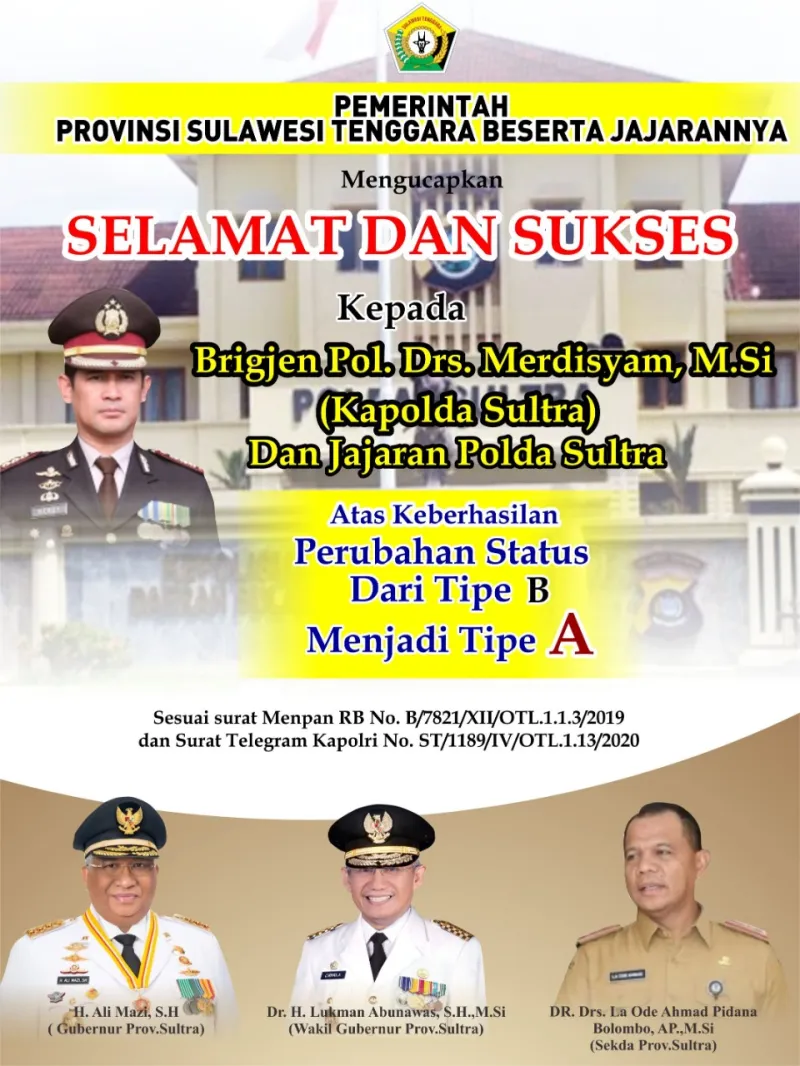 PEMERINTAH
PROVINSI SULAWESI TENGGARA BESERTA JAJARANNYA

Mengucapkan

SELAMAT DAN SUKSES

Kepada

Brigjen Pol. Drs. Merdisyam, M.Si
(Kapolda Sultra)
Dan Jajaran Polda Sultra

Atas Keberhasilan
Perubahan Status
Dari Tipe B
Menjadi Tipe A

Sesuai surat Menpan RB No. B/7821/XII/OTL.1.1.3/2019
dan Surat Telegram Kapolri No. ST/1189/IV/OTL.1.13/2020

H. Ali Mazi, S.H
( Gubernur Prov.Sultra)

Dr. H. Lukman Abunawas, S.H.,M.Si
(Wakil Gubernur Prov.Sultra)

DR. Drs. La Ode Ahmad Pidana Bolombo, AP.,M.Si
(Sekda Prov.Sultra)